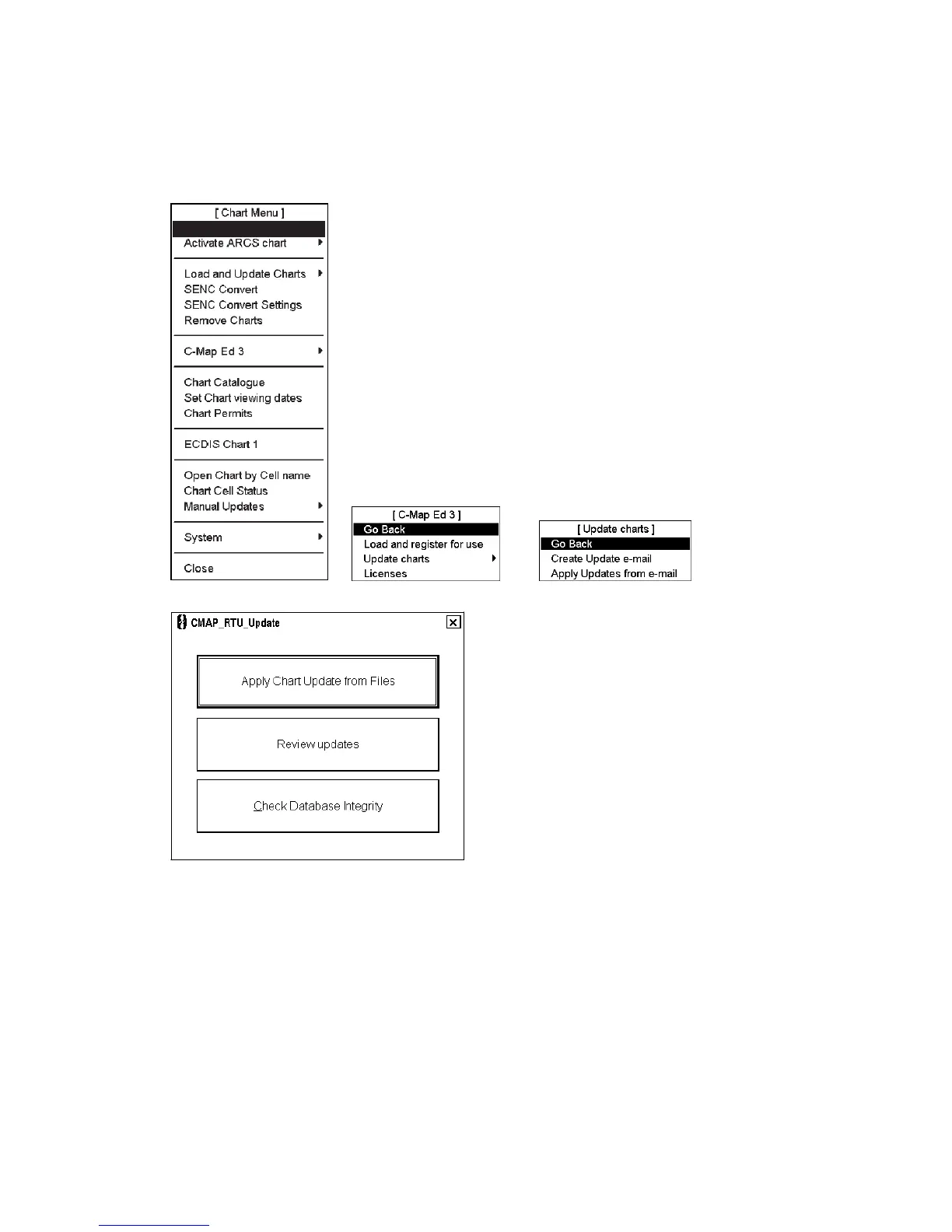 [ Chart Menu ]

Activate ARCS chart

Load and Update Charts
SENC Convert
SENC Convert Settings
Remove Charts

C-Map Ed 3

Chart Catalogue
Set Chart viewing dates
Chart Permits

ECDIS Chart 1

Open Chart by Cell name
Chart Cell Status
Manual Updates

System

Close

[ C-Map Ed 3 ]
Go Back
Load and register for use
Update charts
Licenses

[ Update charts ]
Go Back
Create Update e-mail
Apply Updates from e-mail

CMAP_RTU_Update

Apply Chart Update from Files

Review updates

Check Database Integrity